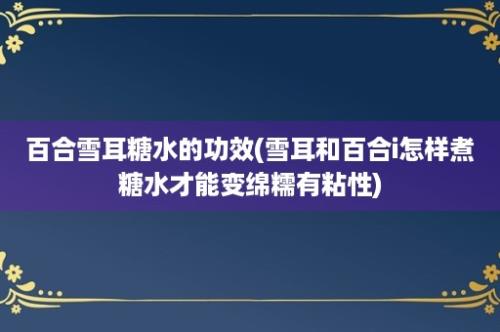 百合雪耳糖水的功效(雪耳和百合i怎样煮糖水才能变绵糯有粘性)